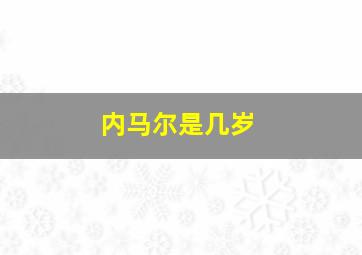 内马尔是几岁